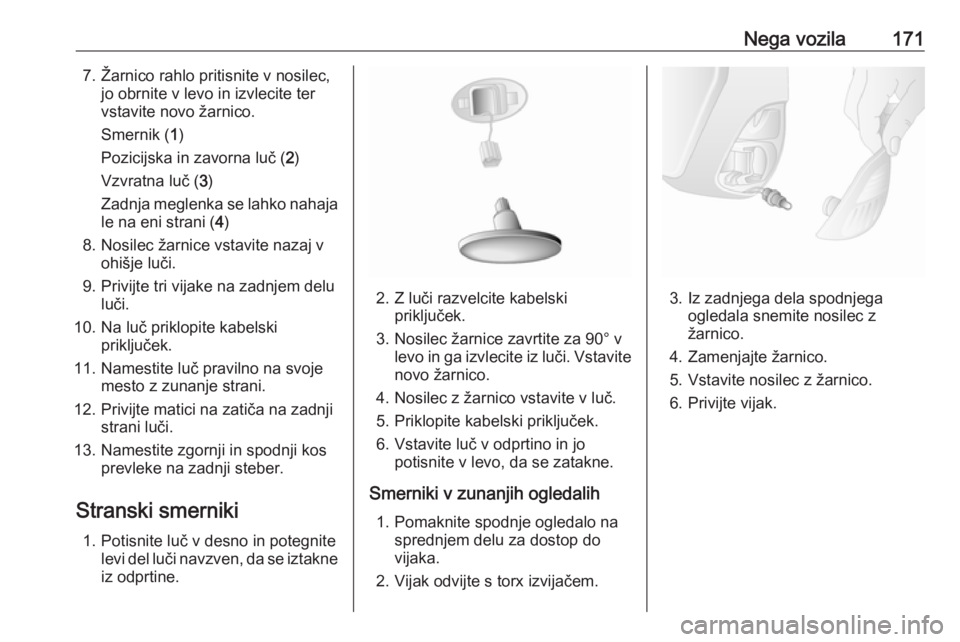 Nega vozila 171

7. Žarnico rahlo pritisnite v nosilec, jo obrnite v levo in izvlecite ter vstavite novo žarnico.

Smernik (1)

Pozicijska in zavorna luč (2)

Vzvratna luč (3)

Zadnja meglenka se lahko nahaja le na eni strani (4)

8. Nosilec žarnice vstavite nazaj v ohišje luči.

9. Privijte tri vijake na zadnjem delu luči.

10. Na luč priklopite kabelski priključek.

11. Namestite luč pravilno na svoje mesto z zunanje strani.

12. Privijte matici na zatiča na zadnji strani luči.

13. Namestite zgornji in spodnji kos prevleke na zadnji steber.

Stranski smerniki

1. Potisnite luč v desno in potegnite levi del luči navzven, da se iztakne iz odprtine.

2. Z luči razvelcite kabelski priključek.

3. Nosilec žarnice zavrtite za 90° v levo in ga izvlecite iz luči. Vstavite novo žarnico.

4. Nosilec z žarnico vstavite v luč.

5. Priklopite kabelski priključek.

6. Vstavite luč v odprtino in jo potisnite v levo, da se zatakne.

Smerniki v zunanjih ogledalih

1. Pomaknite spodnje ogledalo na sprednjem delu za dostop do vijaka.

2. Vijak odvijte s torx izvijačem.

3. Iz zadnjega dela spodnjega ogledala snemite nosilec z žarnico.

4. Zamenjajte žarnico.

5. Vstavite nosilec z žarnico.

6. Privijte vijak.

carmanualsonline.info